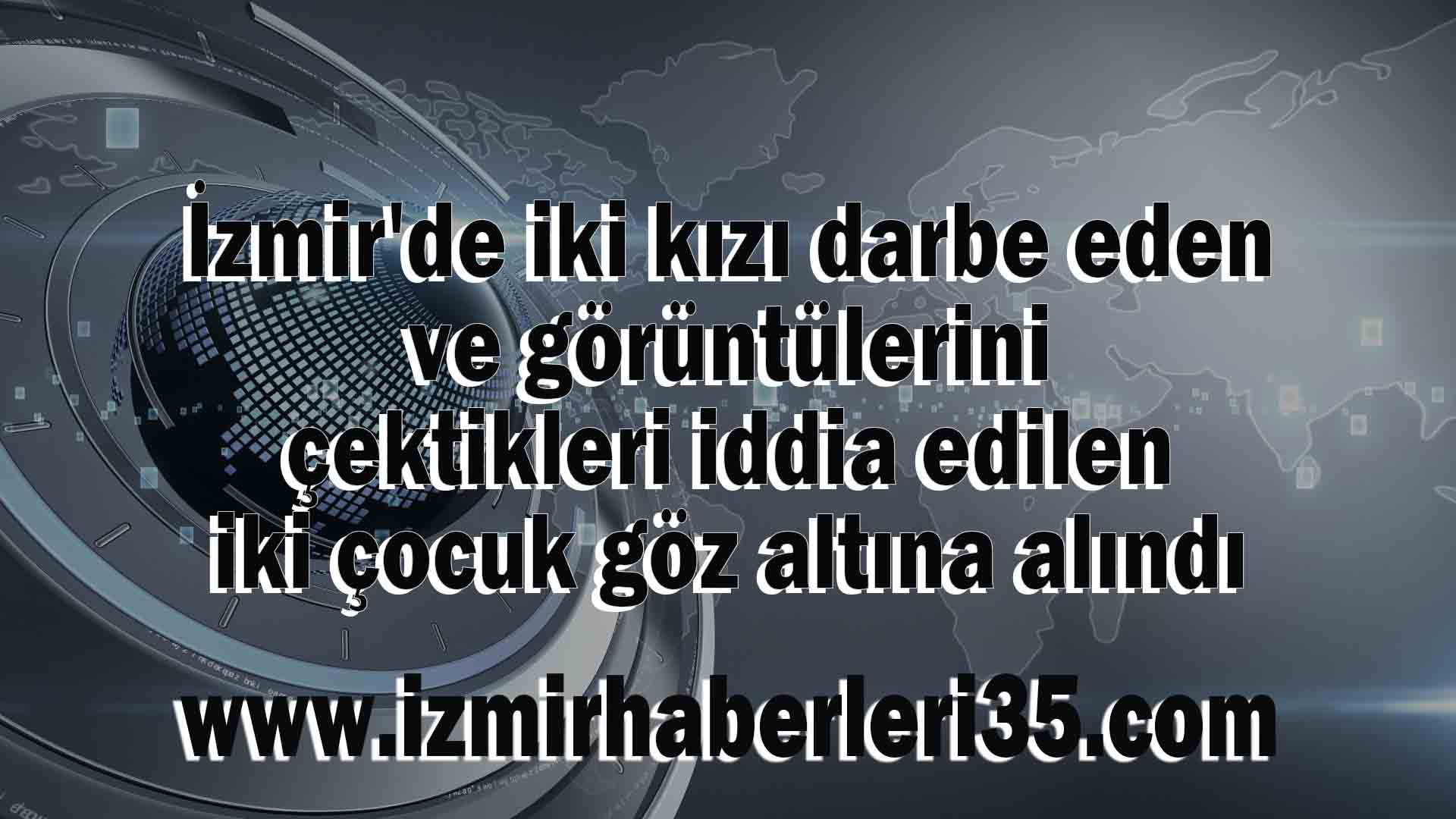 İzmir'de iki kızı darbe eden ve görüntülerini çektikleri iddia edilen iki çocuk göz altına alındı

www.izmirhaberleri35.com